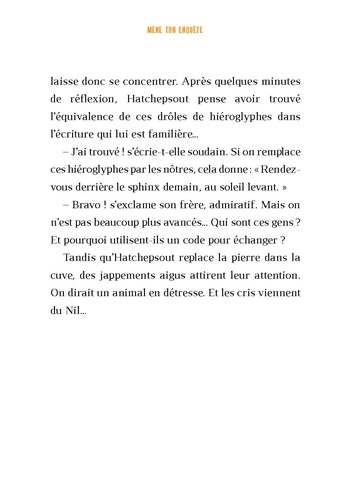 MÈNE TON ENQUÊTE

laisse donc se concentrer. Après quelques minutes de réflexion, Hatchepsout pense avoir trouvé l'équivalence de ces drôles de hiéroglyphes dans l'écriture qui lui est familière...

– J'ai trouvé ! s'écrie-t-elle soudain. Si on remplace ces hiéroglyphes par les nôtres, cela donne : « Rendez-vous derrière le sphinx demain, au soleil levant. »

– Bravo ! s'exclame son frère, admiratif. Mais on n'est pas beaucoup plus avancés... Qui sont ces gens ? Et pourquoi utilisent-ils un code pour échanger ?

Tandis qu'Hatchepsout replace la pierre dans la cuve, des jappements aigus attirent leur attention. On dirait un animal en détresse. Et les cris viennent du Nil...